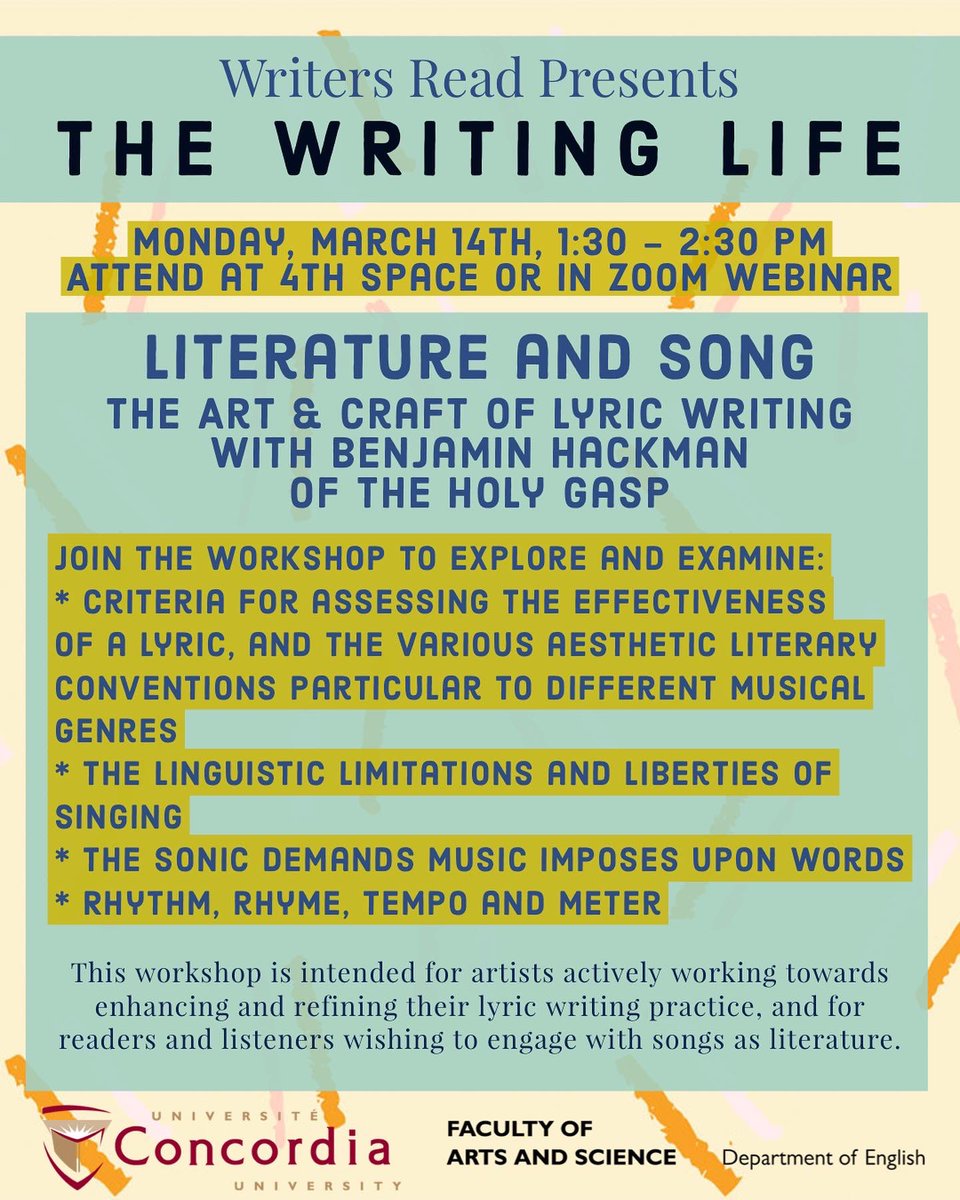 Writers Read Presents
THE WRITING LIFE

MONDAY, MARCH 14TH, 1:30 – 2:30 PM
ATTEND AT 4TH SPACE OR IN ZOOM WEBINAR

LITERATURE AND SONG
THE ART & CRAFT OF LYRIC WRITING
WITH BENJAMIN HACKMAN
OF THE HOLY GASP

JOIN THE WORKSHOP TO EXPLORE AND EXAMINE:
* CRITERIA FOR ASSESSING THE EFFECTIVENESS OF A LYRIC, AND THE VARIOUS AESTHETIC LITERARY CONVENTIONS PARTICULAR TO DIFFERENT MUSICAL GENRES
* THE LINGUISTIC LIMITATIONS AND LIBERTIES OF SINGING
* THE SONIC DEMANDS MUSIC IMPOSES UPON WORDS
* RHYTHM, RHYME, TEMPO AND METER

This workshop is intended for artists actively working towards enhancing and refining their lyric writing practice, and for readers and listeners wishing to engage with songs as literature.

UNIVERSITÉ
Concordia
UNIVERSITY

FACULTY OF
ARTS AND SCIENCE

Department of English